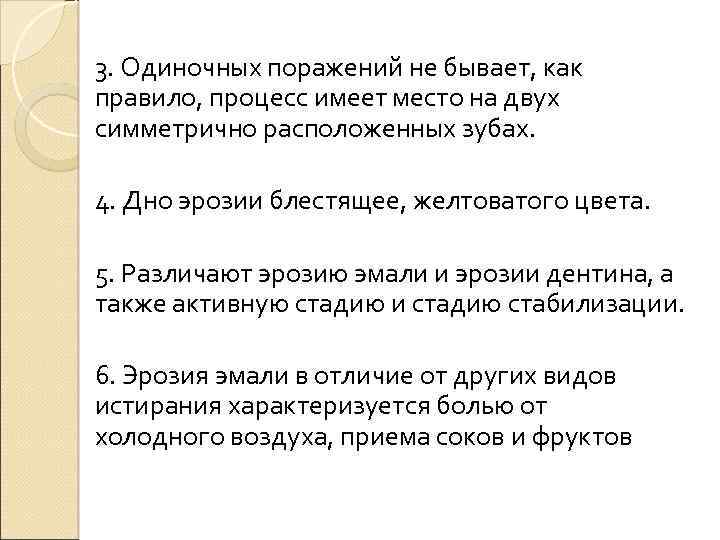 3. Одиночных поражений не бывает, как правило, процесс имеет место на двух симметрично расположенных зубах.

4. Дно эрозии блестящее, желтоватого цвета.

5. Различают эрозию эмали и эрозии дентина, а также активную стадию и стадию стабилизации.

6. Эрозия эмали в отличие от других видов истирания характеризуется болью от холодного воздуха, приема соков и фруктов